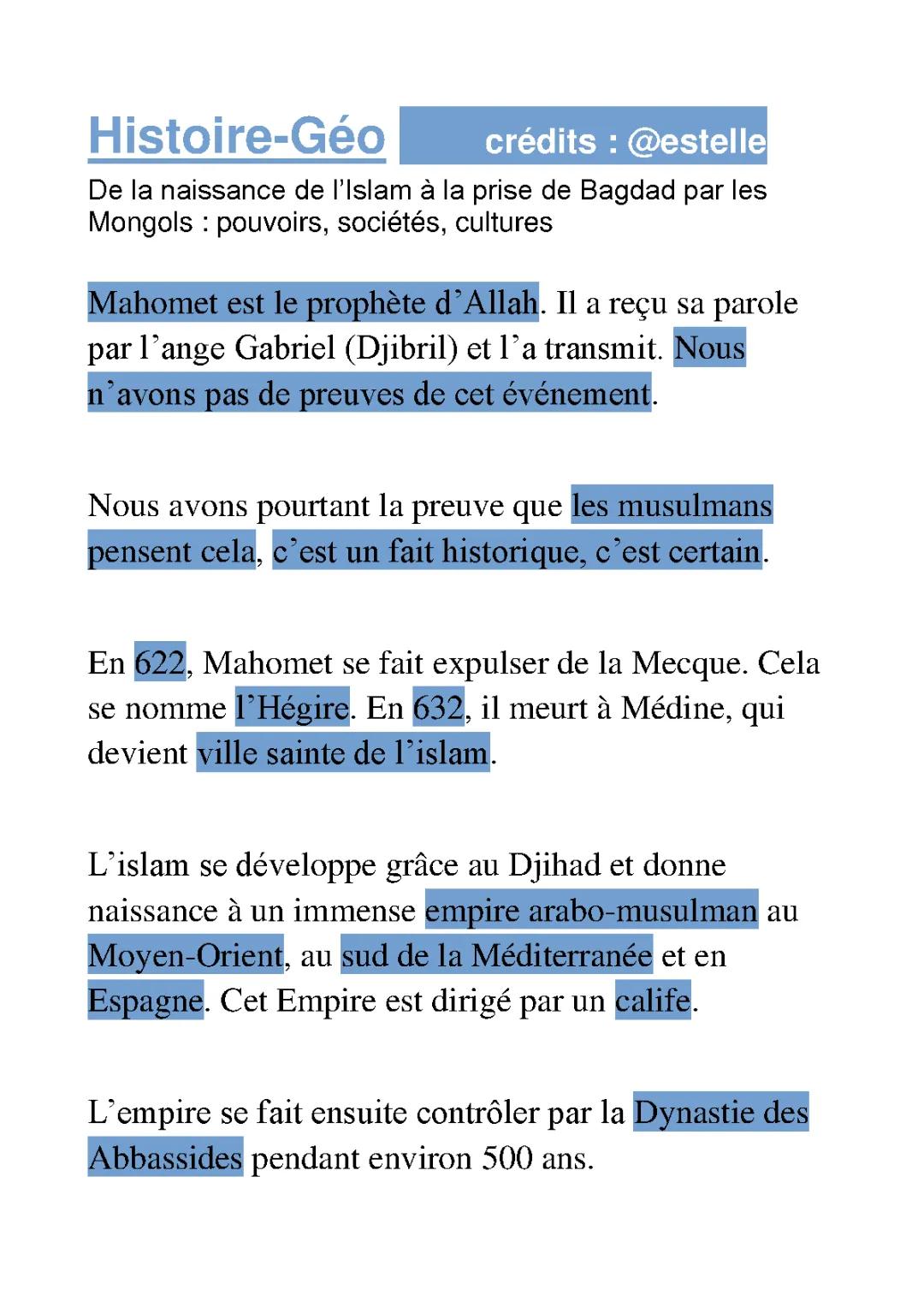 Histoire-Géo crédits : @estelle

De la naissance de l'Islam à la prise de Bagdad par les Mongols : pouvoirs, sociétés, cultures

Mahomet est le prophète d'Allah. Il a reçu sa parole par l'ange Gabriel (Djibril) et l'a transmit. Nous n'avons pas de preuves de cet événement.

Nous avons pourtant la preuve que les musulmans pensent cela, c'est un fait historique, c'est certain.

En 622, Mahomet se fait expulser de la Mecque. Cela se nomme l'Hégire. En 632, il meurt à Médine, qui devient ville sainte de l'islam.

L'islam se développe grâce au Djihad et donne naissance à un immense empire arabo-musulman au Moyen-Orient, au sud de la Méditerranée et en Espagne. Cet Empire est dirigé par un calife.

L'empire se fait ensuite contrôler par la Dynastie des Abbassides pendant environ 500 ans.